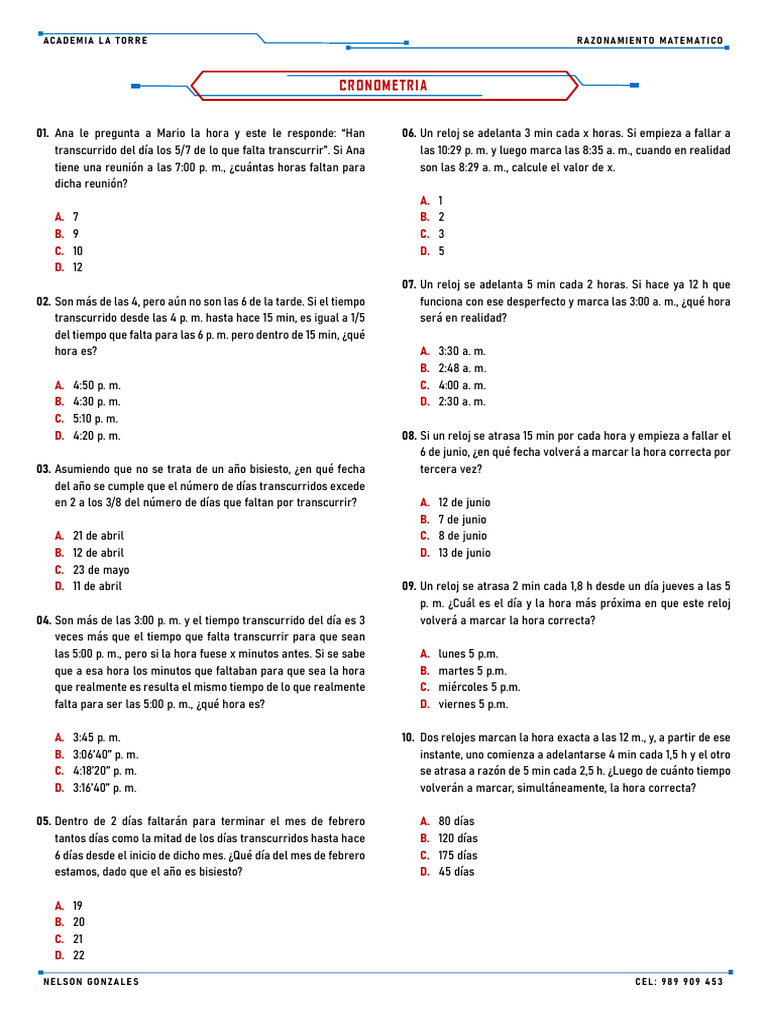 ACADEMIA LA TORRE

RAZONAMIENTO MATEMATICO

CRONOMETRIA

01. Ana le pregunta a Mario la hora y este le responde: "Han transcurrido del día los 5/7 de lo que falta transcurrir". Si Ana tiene una reunión a las 7:00 p. m., ¿cuántas horas faltan para dicha reunión?

A. 7
B. 9
C. 10
D. 12

02. Son más de las 4, pero aún no son las 6 de la tarde. Si el tiempo transcurrido desde las 4 p. m. hasta hace 15 min, es igual a 1/5 del tiempo que falta para las 6 p. m. pero dentro de 15 min, ¿qué hora es?

A. 4:50 p. m.
B. 4:30 p. m.
C. 5:10 p. m.
D. 4:20 p. m.

03. Asumiendo que no se trata de un año bisiesto, ¿en qué fecha del año se cumple que el número de días transcurridos excede en 2 a los 3/8 del número de días que faltan por transcurrir?

A. 21 de abril
B. 12 de abril
C. 23 de mayo
D. 11 de abril

04. Son más de las 3:00 p. m. y el tiempo transcurrido del día es 3 veces más que el tiempo que falta transcurrir para que sean las 5:00 p. m., pero si la hora fuese x minutos antes. Si se sabe que a esa hora los minutos que faltaban para que sea la hora que realmente es resulta el mismo tiempo de lo que realmente falta para ser las 5:00 p. m., ¿qué hora es?

A. 3:45 p. m.
B. 3:06'40" p. m.
C. 4:18'20" p. m.
D. 3:16'40" p. m.

05. Dentro de 2 días faltarán para terminar el mes de febrero tantos días como la mitad de los días transcurridos hasta hace 6 días desde el inicio de dicho mes. ¿Qué día del mes de febrero estamos, dado que el año es bisiesto?

A. 19
B. 20
C. 21
D. 22

06. Un reloj se adelanta 3 min cada x horas. Si empieza a fallar a las 10:29 p. m. y luego marca las 8:35 a. m., cuando en realidad son las 8:29 a. m., calcule el valor de x.

A. 1
B. 2
C. 3
D. 5

07. Un reloj se adelanta 5 min cada 2 horas. Si hace ya 12 h que funciona con ese desperfecto y marca las 3:00 a. m., ¿qué hora será en realidad?

A. 3:30 a. m.
B. 2:48 a. m.
C. 4:00 a. m.
D. 2:30 a. m.

08. Si un reloj se atrasa 15 min por cada hora y empieza a fallar el 6 de junio, ¿en qué fecha volverá a marcar la hora correcta por tercera vez?

A. 12 de junio
B. 7 de junio
C. 8 de junio
D. 13 de junio

09. Un reloj se atrasa 2 min cada 1,8 h desde un día jueves a las 5 p. m. ¿Cuál es el día y la hora más próxima en que este reloj volverá a marcar la hora correcta?

A. lunes 5 p.m.
B. martes 5 p.m.
C. miércoles 5 p.m.
D. viernes 5 p.m.

10. Dos relojes marcan la hora exacta a las 12 m., y, a partir de ese instante, uno comienza a adelantarse 4 min cada 1,5 h y el otro se atrasa a razón de 5 min cada 2,5 h. ¿Luego de cuánto tiempo volverán a marcar, simultáneamente, la hora correcta?

A. 80 días
B. 120 días
C. 175 días
D. 45 días

NELSON GONZALES

CEL: 989 909 453